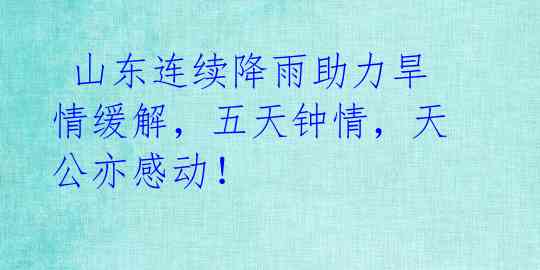 山东连续降雨助力旱情缓解，五天钟情，天公亦感动！